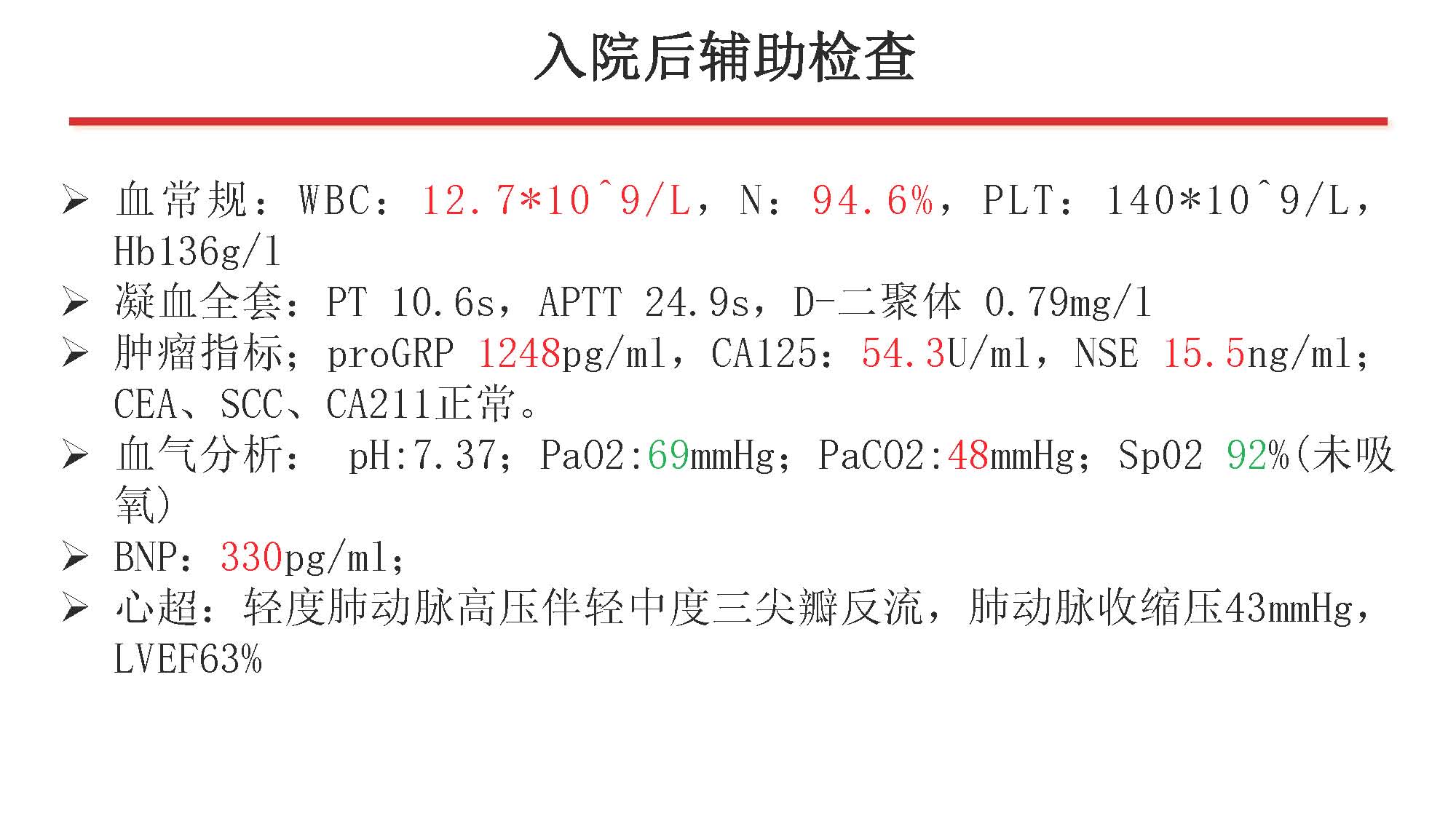 入院后辅助检查

➢ 血常规：WBC：12.7*10^9/L，N：94.6%，PLT：140*10^9/L，Hb136g/l

➢ 凝血全套：PT 10.6s，APTT 24.9s，D-二聚体 0.79mg/l

➢ 肿瘤指标；proGRP 1248pg/ml，CA125：54.3U/ml，NSE 15.5ng/ml；CEA、SCC、CA211正常。

➢ 血气分析： pH:7.37；PaO2:69mmHg；PaCO2:48mmHg；SpO2 92%(未吸氧)

➢ BNP：330pg/ml；

➢ 心超：轻度肺动脉高压伴轻中度三尖瓣反流，肺动脉收缩压43mmHg，LVEF63%